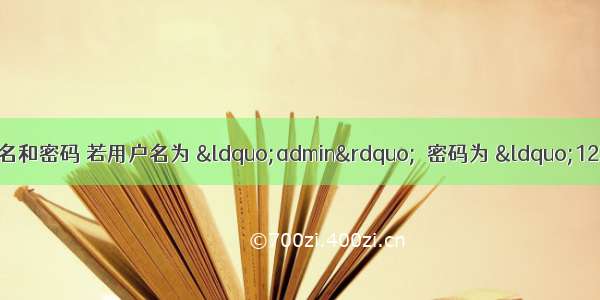 名和密码 若用户名为 &ldquo;admin&rdquo; 密码为 &ldquo;12

©700zi.400zi.cn